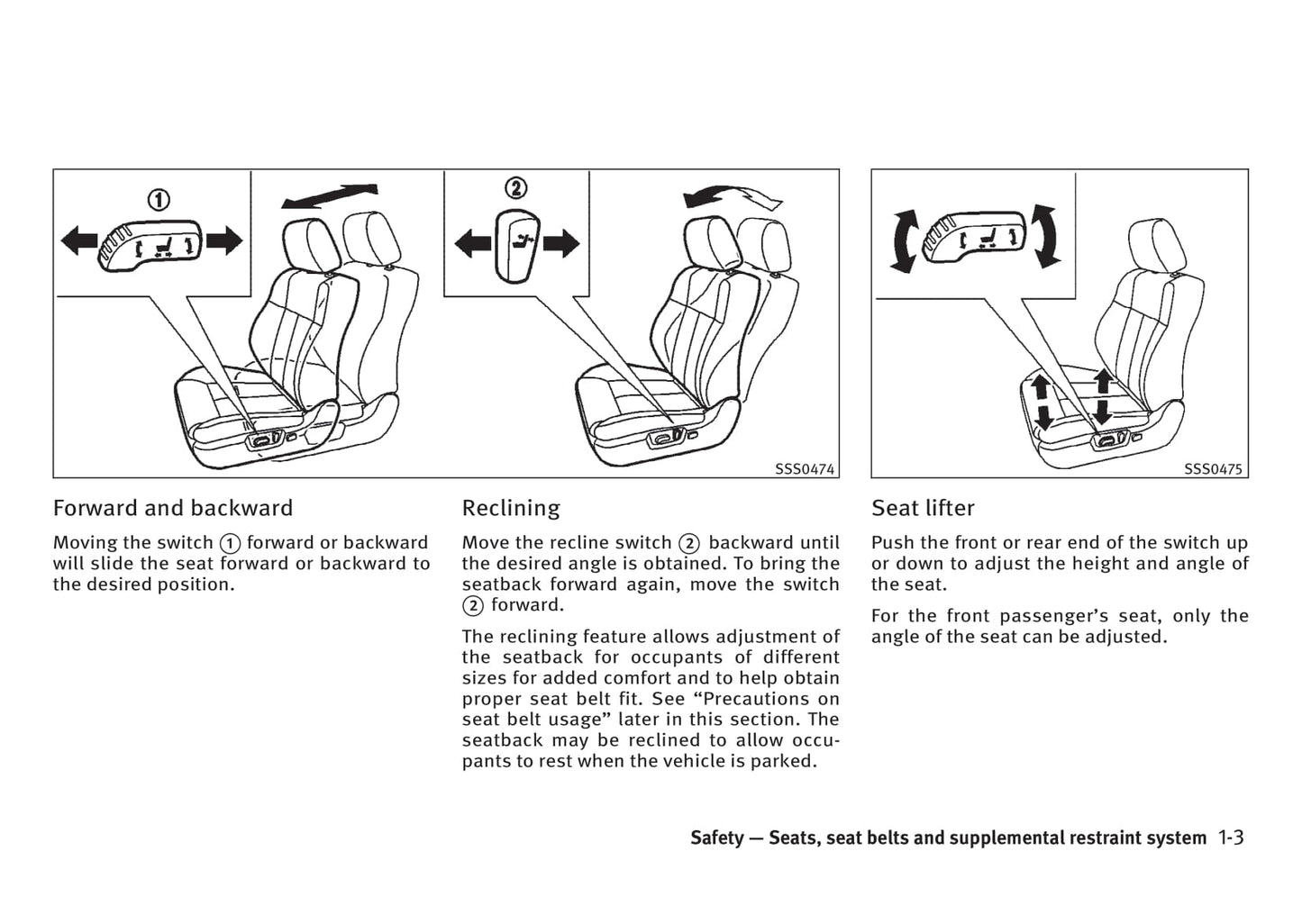 1

2

SSS0474

SSS0475

Forward and backward

Moving the switch 1 forward or backward will slide the seat forward or backward to the desired position.

Reclining

Move the recline switch 2 backward until the desired angle is obtained. To bring the seatback forward again, move the switch 2 forward.

The reclining feature allows adjustment of the seatback for occupants of different sizes for added comfort and to help obtain proper seat belt fit. See “Precautions on seat belt usage” later in this section. The seatback may be reclined to allow occupants to rest when the vehicle is parked.

Seat lifter

Push the front or rear end of the switch up or down to adjust the height and angle of the seat.

For the front passenger’s seat, only the angle of the seat can be adjusted.

Safety — Seats, seat belts and supplemental restraint system 1-3